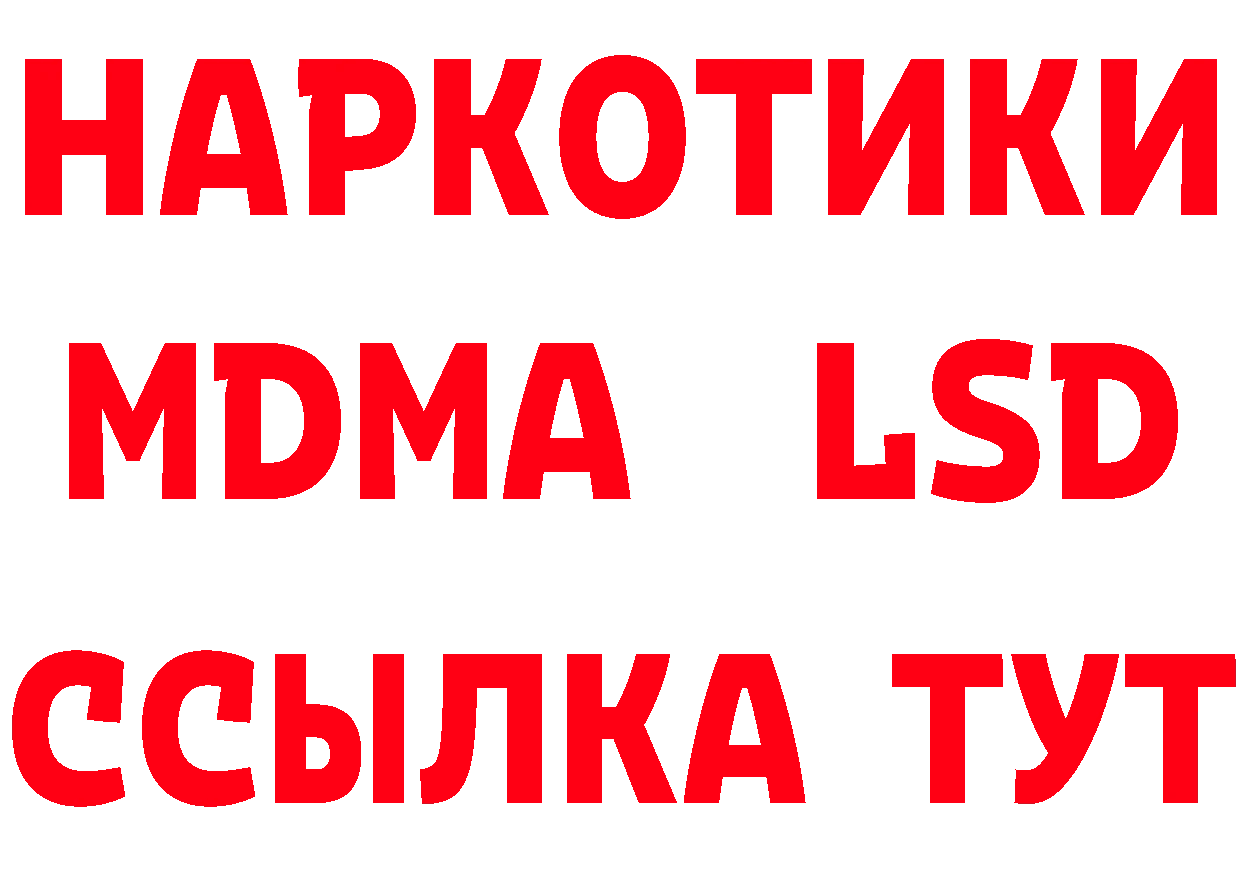 НАРКОТИКИ
MDMA LSD
ССЫЛКА ТУТ